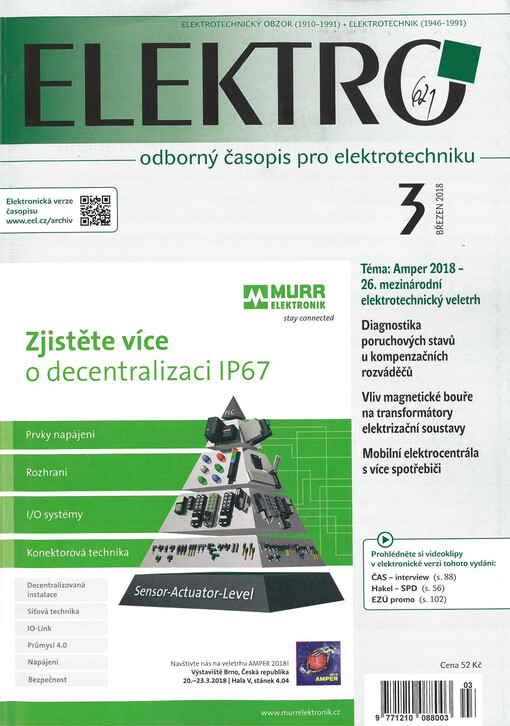 ELEKTROTECHNICKÝ OBZOR (1910–1991) • ELEKTROTECHNIK (1946–1991)

ELEKTRO

621

odborný časopis pro elektrotechniku

Elektronická verze časopisu www.eel.cz/archiv

3

BŘEZEN 2018

MURR ELEKTRONIK
stay connected

Zjistěte více o decentralizaci IP67

PLC

Prvky napájení

Rozhraní

I/O systémy

Konektorová technika

Sensor-Actuator-Level

Decentralizovaná instalace

Síťová technika

IO-Link

Průmysl 4.0

Napájení

Bezpečnost

Navštivte nás na veletrhu AMPER 2018!
Výstaviště Brno, Česká republika
20.–23.3.2018 | Hala V, stánek 4.04

AMPER

www.murrelektronik.cz

Téma: Amper 2018 – 26. mezinárodní elektrotechnický veletrh

Diagnostika poruchových stavů u kompenzačních rozváděčů

Vliv magnetické bouře na transformátory elektrizační soustavy

Mobilní elektrocentrála s více spotřebiči

Prohlédněte si videoklipy v elektronické verzi tohoto vydání:
ČAS – interview (s. 88)
Hakel – SPD (s. 56)
EZÚ promo (s. 102)

Cena 52 Kč

03

9 771210 088003